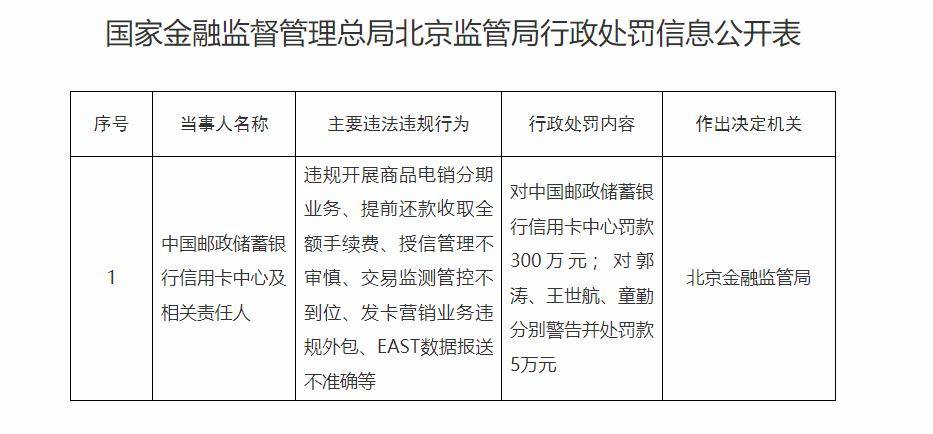 国家金融监督管理总局北京监管局行政处罚信息公开表

| 序号 | 当事人名称 | 主要违法违规行为 | 行政处罚内容 | 作出决定机关 |
|---|---|---|---|---|
| 1 | 中国邮政储蓄银行信用卡中心及相关责任人 | 违规开展商品电销分期业务、提前还款收取全额手续费、授信管理不审慎、交易监测管控不到位、发卡营销业务违规外包、EAST数据报送不准确等 | 对中国邮政储蓄银行信用卡中心罚款300万元；对郭涛、王世航、童勤分别警告并处罚款5万元 | 北京金融监管局 |